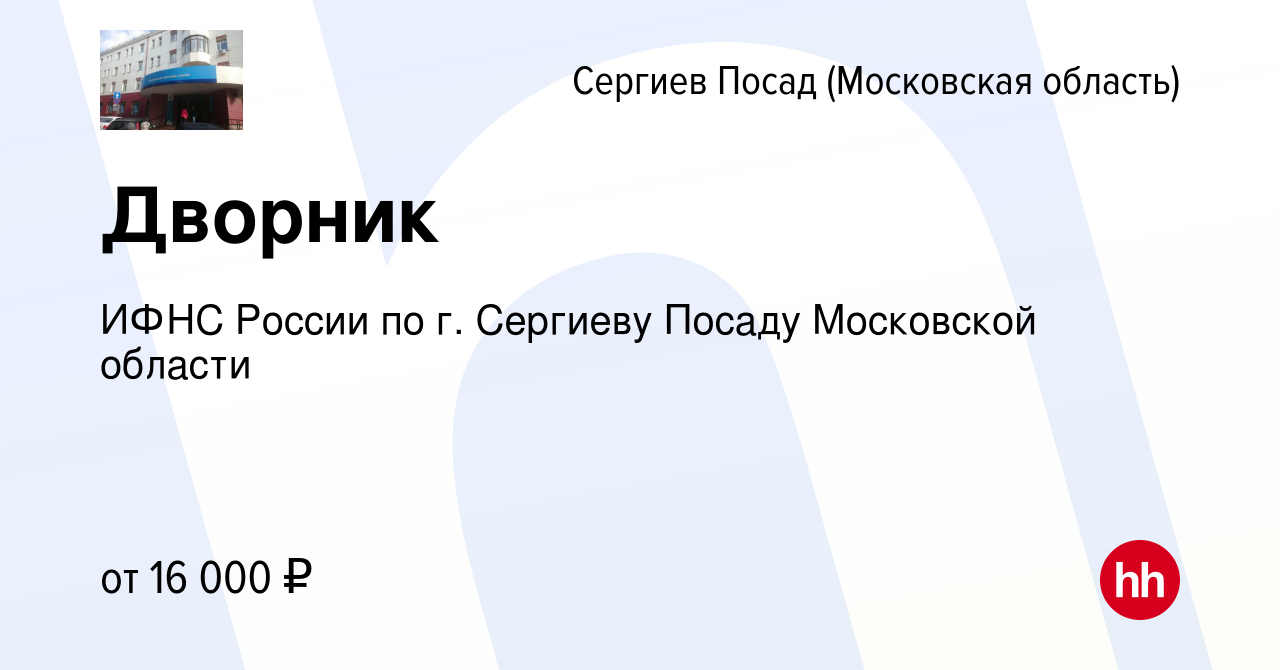 Сергиев Посад (Московская область)

Дворник

ИФНС России по г. Сергиеву Посаду Московской области

от 16 000 ₽

hh